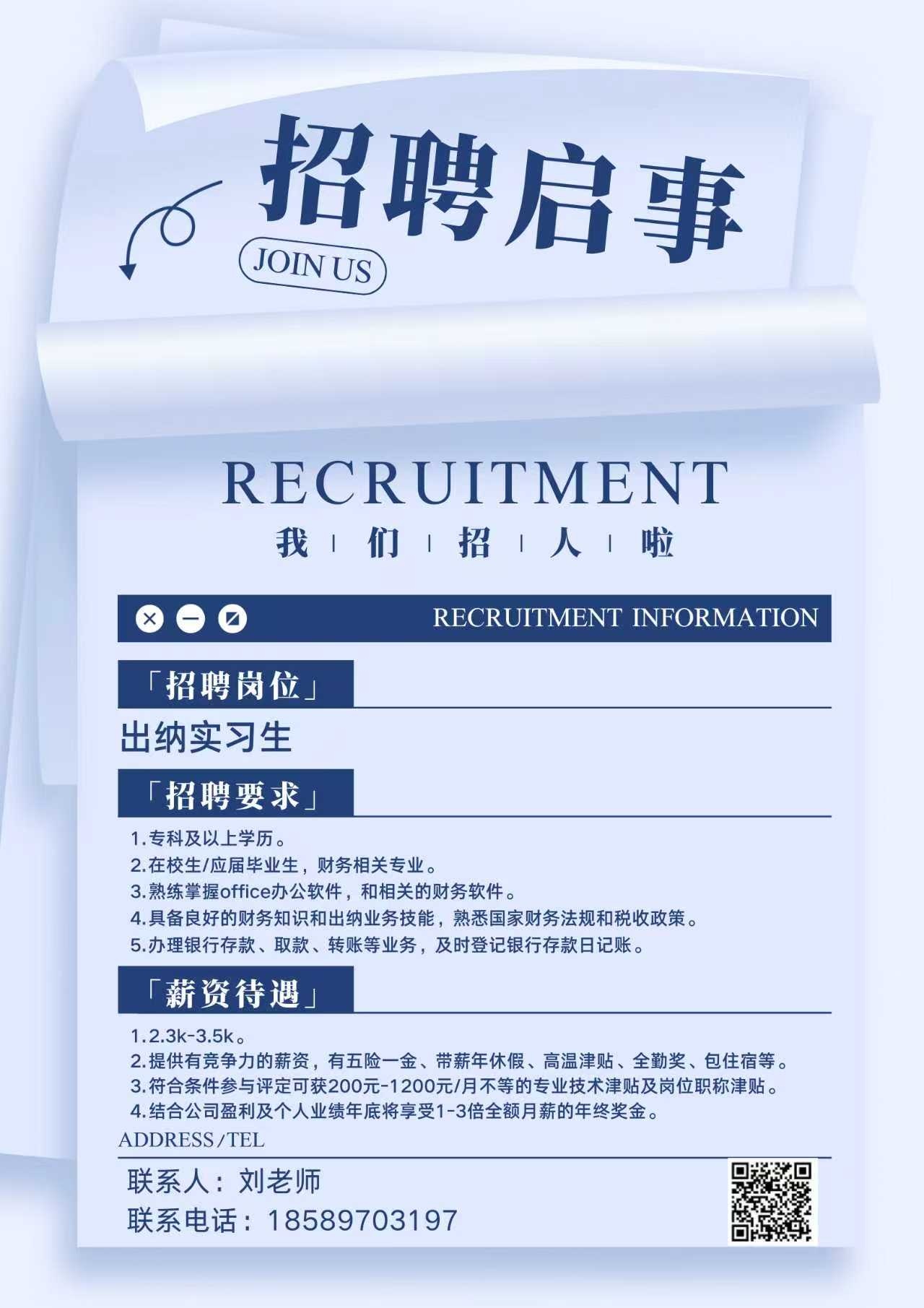 招聘启事

JOIN US

RECRUITMENT

我 | 们 | 招 | 人 | 啦

RECRUITMENT INFORMATION

「招聘岗位」

出纳实习生

「招聘要求」

1.专科及以上学历。
2.在校生/应届毕业生，财务相关专业。
3.熟练掌握office办公软件，和相关的财务软件。
4.具备良好的财务知识和出纳业务技能，熟悉国家财务法规和税收政策。
5.办理银行存款、取款、转账等业务，及时登记银行存款日记账。

「薪资待遇」

1.2.3k-3.5k。
2.提供有竞争力的薪资，有五险一金、带薪年休假、高温津贴、全勤奖、包住宿等。
3.符合条件参与评定可获200元-1200元/月不等的专业技术津贴及岗位职称津贴。
4.结合公司盈利及个人业绩年底将享受1-3倍全额月薪的年终奖金。

ADDRESS/TEL

联系人：刘老师
联系电话：18589703197